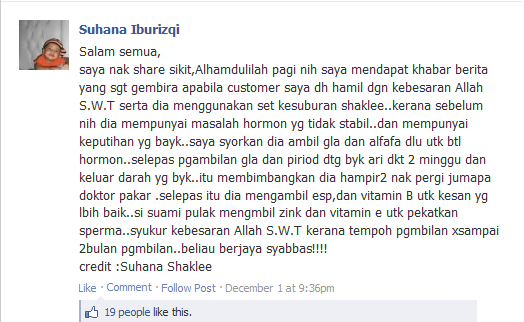 Suhana Iburizqi

Salam semua,
saya nak share sikit,Alhamdulilah pagi nih saya mendapat khabar berita yang sgt gembira apabila customer saya dh hamil dgn kebesaran Allah S.W.T serta dia menggunakan set kesuburan shaklee..kerana sebelum nih dia mempunyai masalah hormon yg tidak stabil..dan mempunyai keputihan yg bayk..saya syorkan dia ambil gla dan alfafa dlu utk btl hormon..selepas pgambilan gla dan piriod dtg byk ari dkt 2 minggu dan keluar darah yg byk..itu membimbangkan dia hampir2 nak pergi jumapa doktor pakar .selepas itu dia mengambil esp,dan vitamin B utk kesan yg lbih baik..si suami pulak mengmbil zink dan vitamin e utk pekatkan sperma..syukur kebesaran Allah S.W.T kerana tempoh pgmbilan xsampai 2bulan pgmbilan..beliau berjaya syabbas!!!!
credit :Suhana Shaklee

Like · Comment · Follow Post · December 1 at 9:36pm

19 people like this.